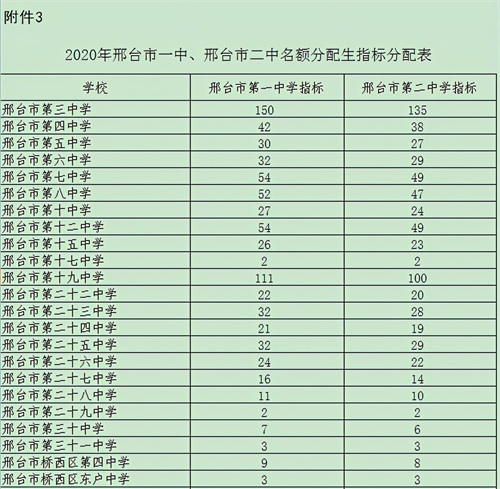 附件3

2020年邢台市一中、邢台市二中名额分配生指标分配表

| 学校 | 邢台市第一中学指标 | 邢台市第二中学指标 |
|---|---|---|
| 邢台市第三中学 | 150 | 135 |
| 邢台市第四中学 | 42 | 38 |
| 邢台市第五中学 | 30 | 27 |
| 邢台市第六中学 | 32 | 29 |
| 邢台市第七中学 | 54 | 49 |
| 邢台市第八中学 | 52 | 47 |
| 邢台市第十中学 | 27 | 24 |
| 邢台市第十二中学 | 54 | 49 |
| 邢台市第十五中学 | 26 | 23 |
| 邢台市第十七中学 | 2 | 2 |
| 邢台市第十九中学 | 111 | 100 |
| 邢台市第二十二中学 | 22 | 20 |
| 邢台市第二十三中学 | 32 | 28 |
| 邢台市第二十四中学 | 21 | 19 |
| 邢台市第二十五中学 | 32 | 29 |
| 邢台市第二十六中学 | 24 | 22 |
| 邢台市第二十七中学 | 16 | 14 |
| 邢台市第二十八中学 | 11 | 10 |
| 邢台市第二十九中学 | 2 | 2 |
| 邢台市第三十中学 | 7 | 6 |
| 邢台市第三十一中学 | 3 | 3 |
| 邢台市桥西区第四中学 | 9 | 8 |
| 邢台市桥西区东户中学 | 3 | 3 |